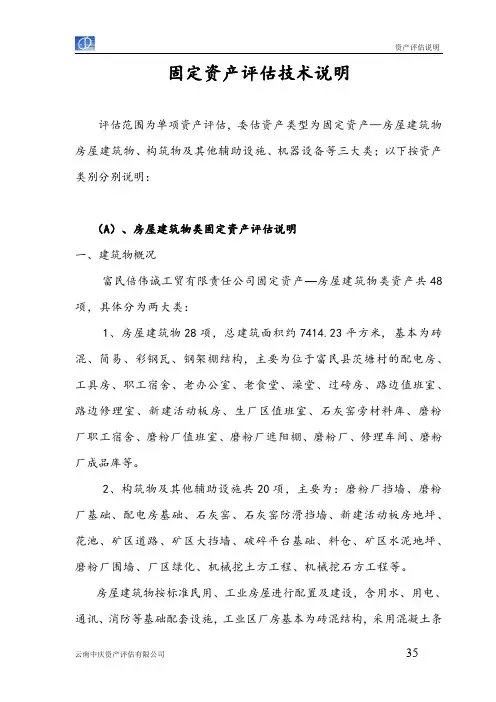 资产评估说明

固定资产评估技术说明

评估范围为单项资产评估，委估资产类型为固定资产—房屋建筑物房屋建筑物、构筑物及其他辅助设施、机器设备等三大类；以下按资产类别分别说明：

（A）、房屋建筑物类固定资产评估说明

一、建筑物概况

富民信伟诚工贸有限责任公司固定资产—房屋建筑物类资产共48项，具体分为两大类：

1、房屋建筑物28项，总建筑面积约7414.23平方米，基本为砖混、简易、彩钢瓦、钢架棚结构，主要为位于富民县茨塘村的配电房、工具房、职工宿舍、老办公室、老食堂、澡堂、过磅房、路边值班室、路边修理室、新建活动板房、生厂区值班室、石灰窑旁材料库、磨粉厂职工宿舍、磨粉厂值班室、磨粉厂遮阳棚、磨粉厂、修理车间、磨粉厂成品库等。

2、构筑物及其他辅助设施共20项，主要为：磨粉厂挡墙、磨粉厂基础、配电房基础、石灰窑、石灰窑防滑挡墙、新建活动板房地坪、花池、矿区道路、矿区大挡墙、破碎平台基础、料仓、矿区水泥地坪、磨粉厂围墙、厂区绿化、机械挖土方工程、机械挖石方工程等。

房屋建筑物按标准民用、工业房屋进行配置及建设，含用水、用电、通讯、消防等基础配套设施，工业区厂房基本为砖混结构，采用混凝土条

云南中庆资产评估有限公司 35